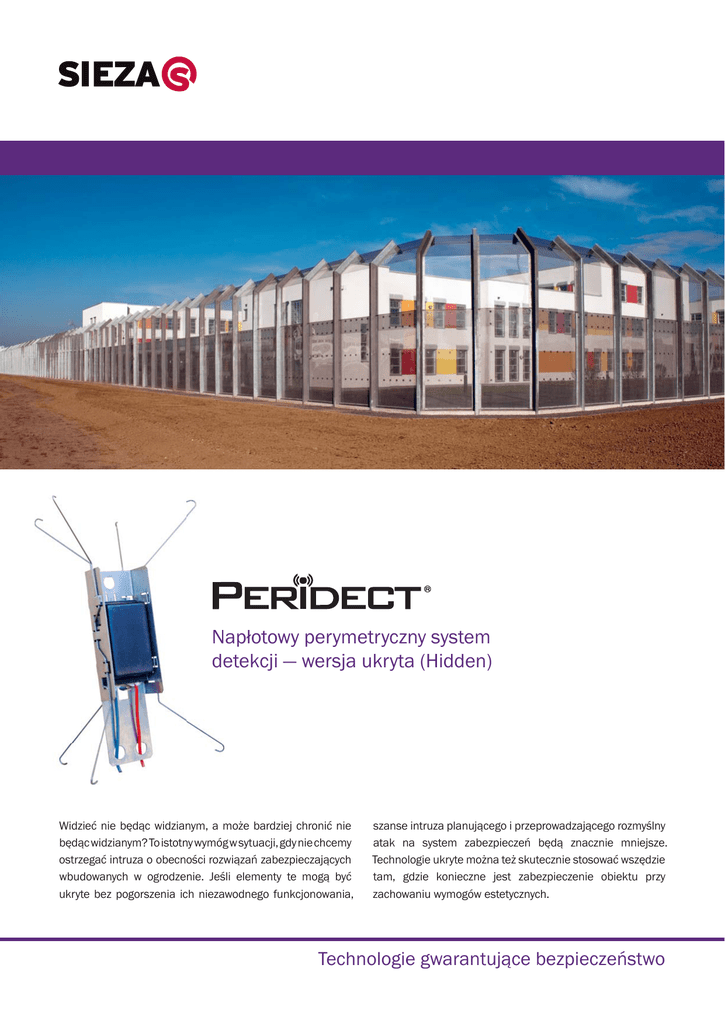 SIEZA

PERIDECT®

Napłotowy perymetryczny system detekcji — wersja ukryta (Hidden)

Widzieć nie będąc widzianym, a może bardziej chronić nie będąc widzianym? To istotny wymóg w sytuacji, gdy nie chcemy ostrzegać intruza o obecności rozwiązań zabezpieczających wbudowanych w ogrodzenie. Jeśli elementy te mogą być ukryte bez pogorszenia ich niezawodnego funkcjonowania, szanse intruza planującego i przeprowadzającego rozmyślny atak na system zabezpieczeń będą znacznie mniejsze. Technologie ukryte można też skutecznie stosować wszędzie tam, gdzie konieczne jest zabezpieczenie obiektu przy zachowaniu wymogów estetycznych.

Technologie gwarantujące bezpieczeństwo